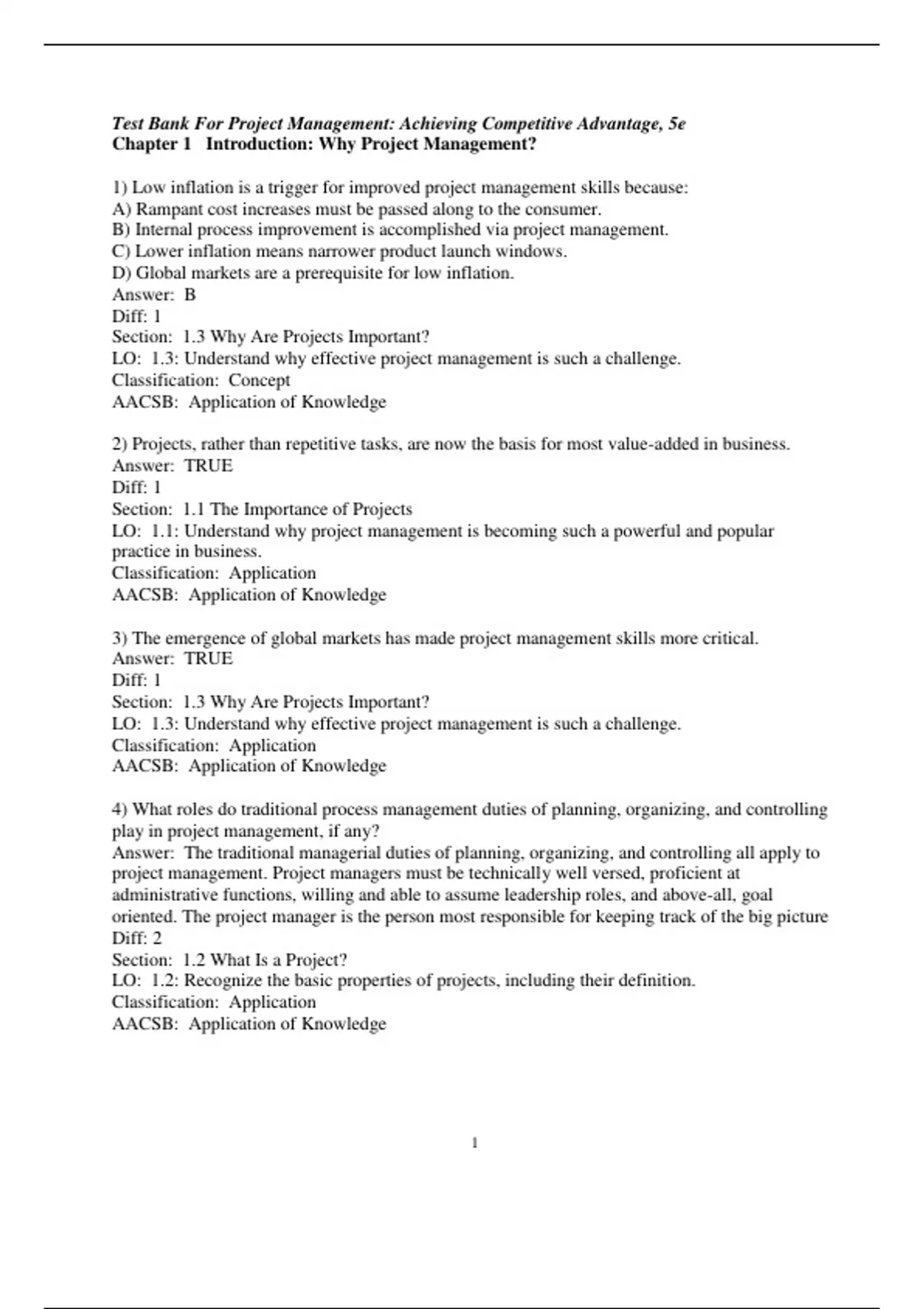 Test Bank For Project Management: Achieving Competitive Advantage, 5e
Chapter 1 Introduction: Why Project Management?

1) Low inflation is a trigger for improved project management skills because:
A) Rampant cost increases must be passed along to the consumer.
B) Internal process improvement is accomplished via project management.
C) Lower inflation means narrower product launch windows.
D) Global markets are a prerequisite for low inflation.
Answer: B
Diff: 1
Section: 1.3 Why Are Projects Important?
LO: 1.3: Understand why effective project management is such a challenge.
Classification: Concept
AACSB: Application of Knowledge

2) Projects, rather than repetitive tasks, are now the basis for most value-added in business.
Answer: TRUE
Diff: 1
Section: 1.1 The Importance of Projects
LO: 1.1: Understand why project management is becoming such a powerful and popular practice in business.
Classification: Application
AACSB: Application of Knowledge

3) The emergence of global markets has made project management skills more critical.
Answer: TRUE
Diff: 1
Section: 1.3 Why Are Projects Important?
LO: 1.3: Understand why effective project management is such a challenge.
Classification: Application
AACSB: Application of Knowledge

4) What roles do traditional process management duties of planning, organizing, and controlling play in project management, if any?
Answer: The traditional managerial duties of planning, organizing, and controlling all apply to project management. Project managers must be technically well versed, proficient at administrative functions, willing and able to assume leadership roles, and above-all, goal oriented. The project manager is the person most responsible for keeping track of the big picture
Diff: 2
Section: 1.2 What Is a Project?
LO: 1.2: Recognize the basic properties of projects, including their definition.
Classification: Application
AACSB: Application of Knowledge

1